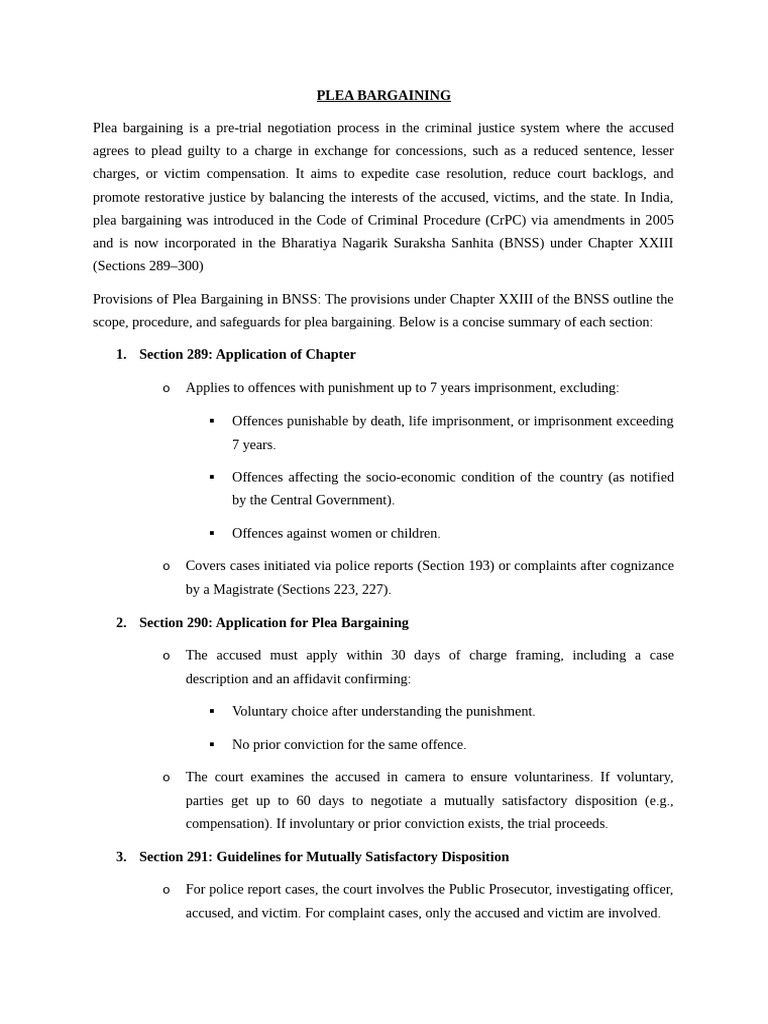 PLEA BARGAINING

Plea bargaining is a pre-trial negotiation process in the criminal justice system where the accused agrees to plead guilty to a charge in exchange for concessions, such as a reduced sentence, lesser charges, or victim compensation. It aims to expedite case resolution, reduce court backlogs, and promote restorative justice by balancing the interests of the accused, victims, and the state. In India, plea bargaining was introduced in the Code of Criminal Procedure (CrPC) via amendments in 2005 and is now incorporated in the Bharatiya Nagarik Suraksha Sanhita (BNSS) under Chapter XXIII (Sections 289–300)

Provisions of Plea Bargaining in BNSS: The provisions under Chapter XXIII of the BNSS outline the scope, procedure, and safeguards for plea bargaining. Below is a concise summary of each section:

1. Section 289: Application of Chapter

o Applies to offences with punishment up to 7 years imprisonment, excluding:

▪ Offences punishable by death, life imprisonment, or imprisonment exceeding 7 years.

▪ Offences affecting the socio-economic condition of the country (as notified by the Central Government).

▪ Offences against women or children.

o Covers cases initiated via police reports (Section 193) or complaints after cognizance by a Magistrate (Sections 223, 227).

2. Section 290: Application for Plea Bargaining

o The accused must apply within 30 days of charge framing, including a case description and an affidavit confirming:

▪ Voluntary choice after understanding the punishment.

▪ No prior conviction for the same offence.

o The court examines the accused in camera to ensure voluntariness. If voluntary, parties get up to 60 days to negotiate a mutually satisfactory disposition (e.g., compensation). If involuntary or prior conviction exists, the trial proceeds.

3. Section 291: Guidelines for Mutually Satisfactory Disposition

o For police report cases, the court involves the Public Prosecutor, investigating officer, accused, and victim. For complaint cases, only the accused and victim are involved.